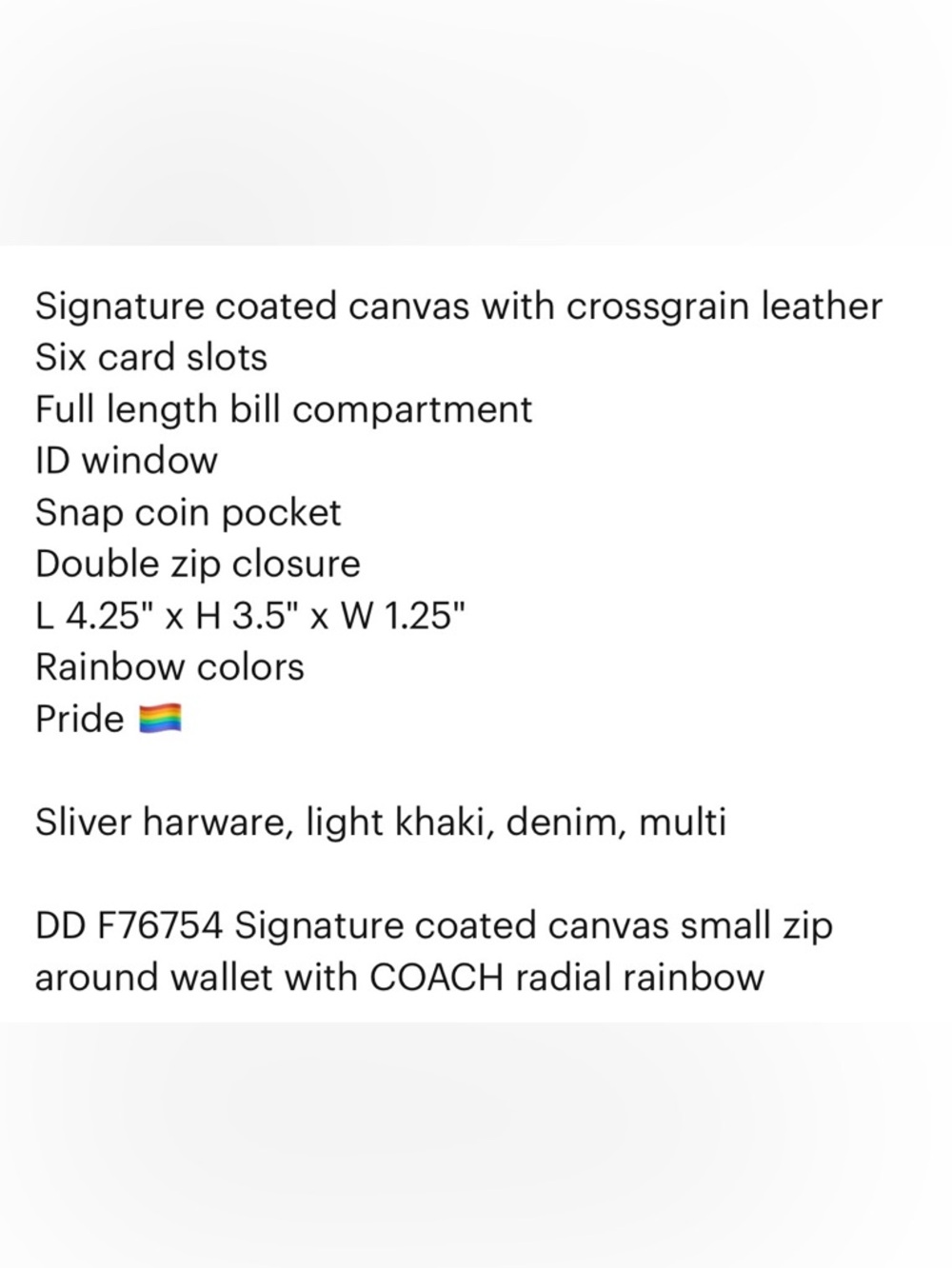 Signature coated canvas with crossgrain leather
Six card slots
Full length bill compartment
ID window
Snap coin pocket
Double zip closure
L 4.25" x H 3.5" x W 1.25"
Rainbow colors
Pride 🏳️‍🌈

Sliver harware, light khaki, denim, multi

DD F76754 Signature coated canvas small zip around wallet with COACH radial rainbow